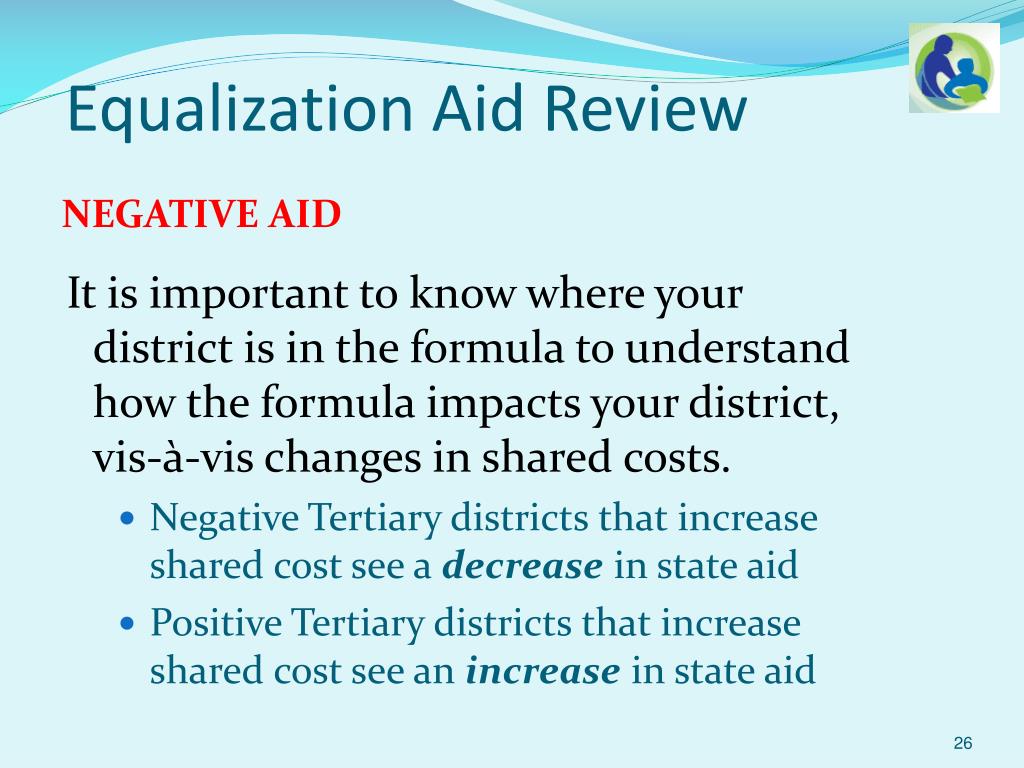 Equalization Aid Review

NEGATIVE AID

It is important to know where your district is in the formula to understand how the formula impacts your district, vis-à-vis changes in shared costs.

• Negative Tertiary districts that increase shared cost see a decrease in state aid
• Positive Tertiary districts that increase shared cost see an increase in state aid

26